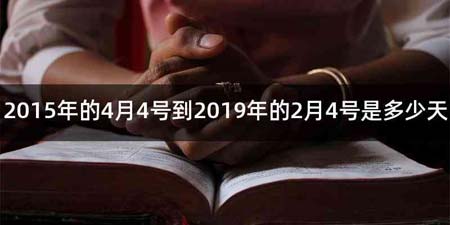 2015年的4月4号到2019年的2月4号是多少天